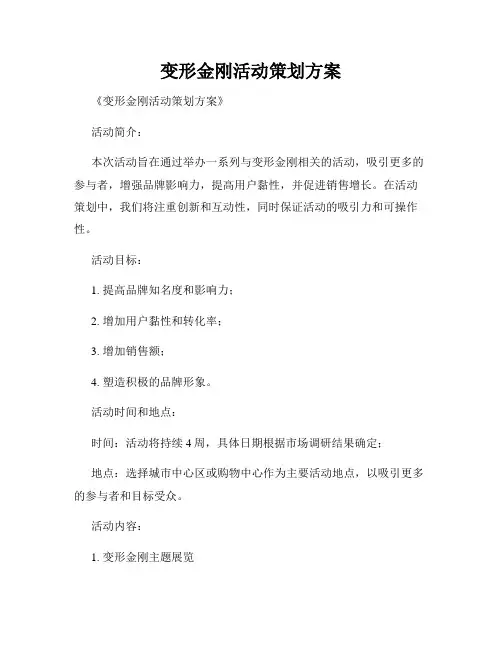 变形金刚活动策划方案

《变形金刚活动策划方案》

活动简介：

本次活动旨在通过举办一系列与变形金刚相关的活动，吸引更多的参与者，增强品牌影响力，提高用户黏性，并促进销售增长。在活动策划中，我们将注重创新和互动性，同时保证活动的吸引力和可操作性。

活动目标：

1. 提高品牌知名度和影响力；

2. 增加用户黏性和转化率；

3. 增加销售额；

4. 塑造积极的品牌形象。

活动时间和地点：

时间：活动将持续 4 周，具体日期根据市场调研结果确定；

地点：选择城市中心区或购物中心作为主要活动地点，以吸引更多的参与者和目标受众。

活动内容：

1. 变形金刚主题展览